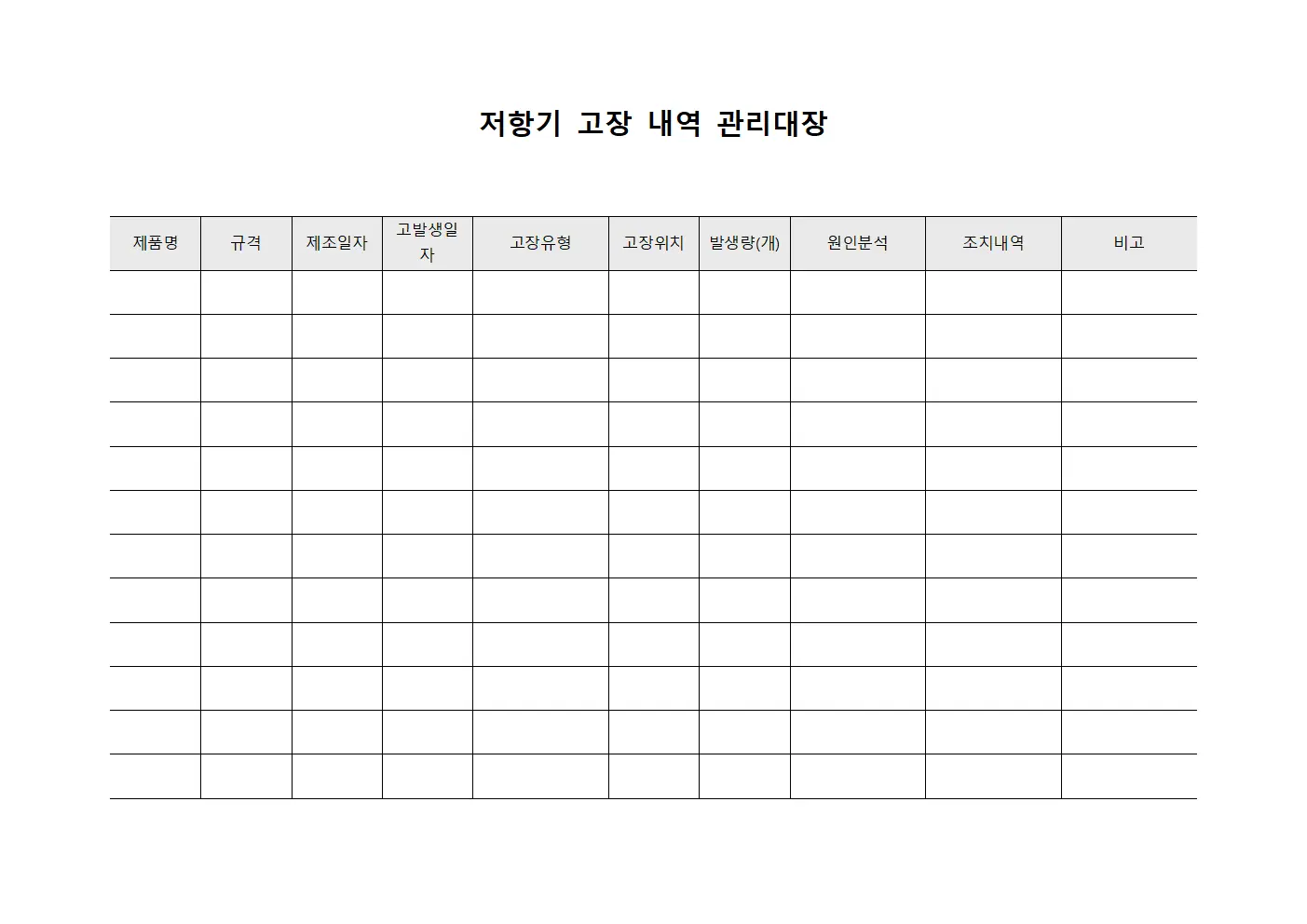 저항기 고장 내역 관리대장

| 제품명 | 규격 | 제조일자 | 고발생일자 | 고장유형 | 고장위치 | 발생량(개) | 원인분석 | 조치내역 | 비고 |
|---|---|---|---|---|---|---|---|---|---|
| | | | | | | | | | |
| | | | | | | | | | |
| | | | | | | | | | |
| | | | | | | | | | |
| | | | | | | | | | |
| | | | | | | | | | |
| | | | | | | | | | |
| | | | | | | | | | |
| | | | | | | | | | |
| | | | | | | | | | |
| | | | | | | | | | |
| | | | | | | | | | |